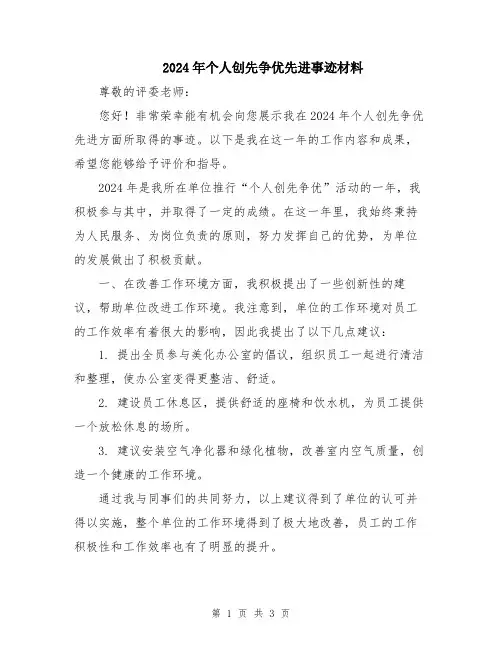 2024年个人创先争优先进事迹材料

尊敬的评委老师：

您好！非常荣幸能有机会向您展示我在2024年个人创先争优先进方面所取得的事迹。以下是我在这一年的工作内容和成果，希望您能够给予评价和指导。

2024年是我所在单位推行“个人创先争优”活动的一年，我积极参与其中，并取得了一定的成绩。在这一年里，我始终秉持为人民服务、为岗位负责的原则，努力发挥自己的优势，为单位的发展做出了积极贡献。

一、在改善工作环境方面，我积极提出了一些创新性的建议，帮助单位改进工作环境。我注意到，单位的工作环境对员工的工作效率有着很大的影响，因此我提出了以下几点建议：

1. 提出全员参与美化办公室的倡议，组织员工一起进行清洁和整理，使办公室变得更整洁、舒适。

2. 建设员工休息区，提供舒适的座椅和饮水机，为员工提供一个放松休息的场所。

3. 建议安装空气净化器和绿化植物，改善室内空气质量，创造一个健康的工作环境。

通过我与同事们的共同努力，以上建议得到了单位的认可并得以实施，整个单位的工作环境得到了极大地改善，员工的工作积极性和工作效率也有了明显的提升。

第 1 页 共 3 页